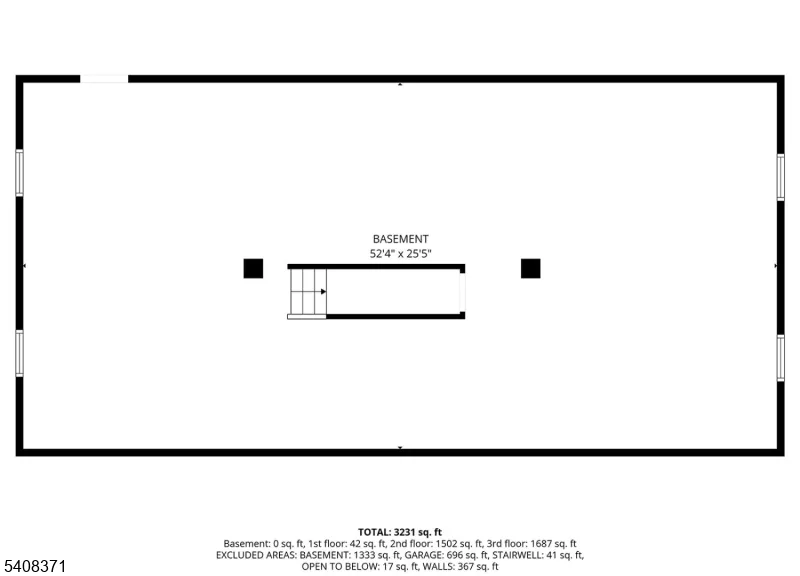 BASEMENT
52'4" x 25'5"

TOTAL: 3231 sq. ft
Basement: 0 sq. ft, 1st floor: 42 sq. ft, 2nd floor: 1502 sq. ft, 3rd floor: 1687 sq. ft
EXCLUDED AREAS: BASEMENT: 1333 sq. ft, GARAGE: 696 sq. ft, STAIRWELL: 41 sq. ft, OPEN TO BELOW: 17 sq. ft, WALLS: 367 sq. ft

5408371